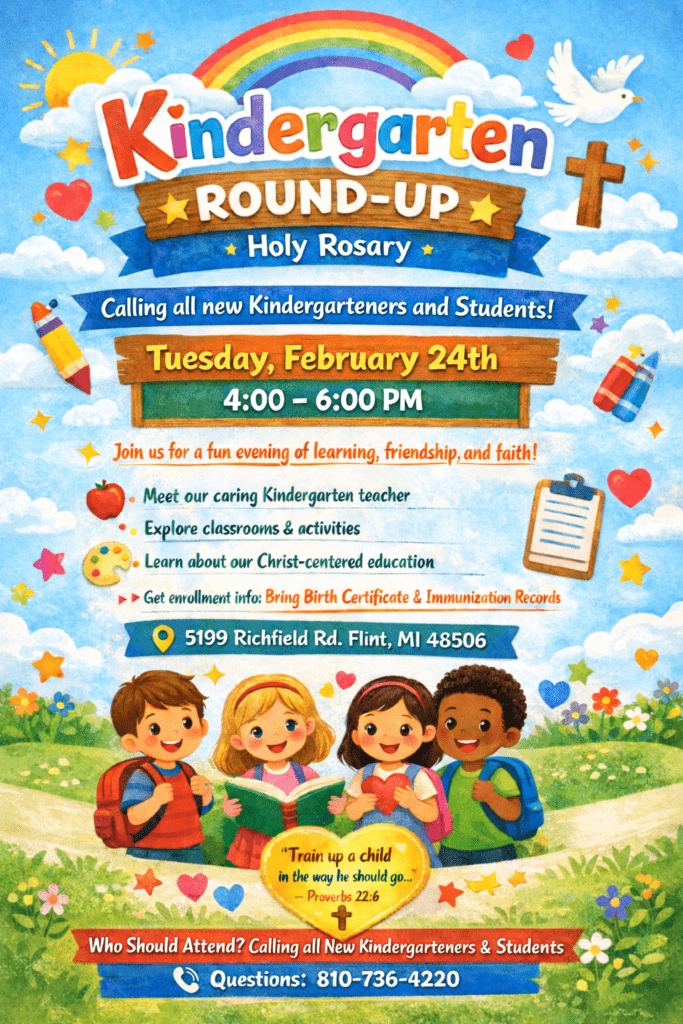 Kindergarten

ROUND-UP

Holy Rosary

Calling all new Kindergarteners and Students!

Tuesday, February 24th

4:00 – 6:00 PM

Join us for a fun evening of learning, friendship, and faith!

Meet our caring Kindergarten teacher

Explore classrooms & activities

Learn about our Christ-centered education

Get enrollment info: Bring Birth Certificate & Immunization Records

5199 Richfield Rd. Flint, MI 48506

"Train up a child in the way he should go..." — Proverbs 22:6

Who Should Attend? Calling all New Kindergarteners & Students

Questions: 810-736-4220